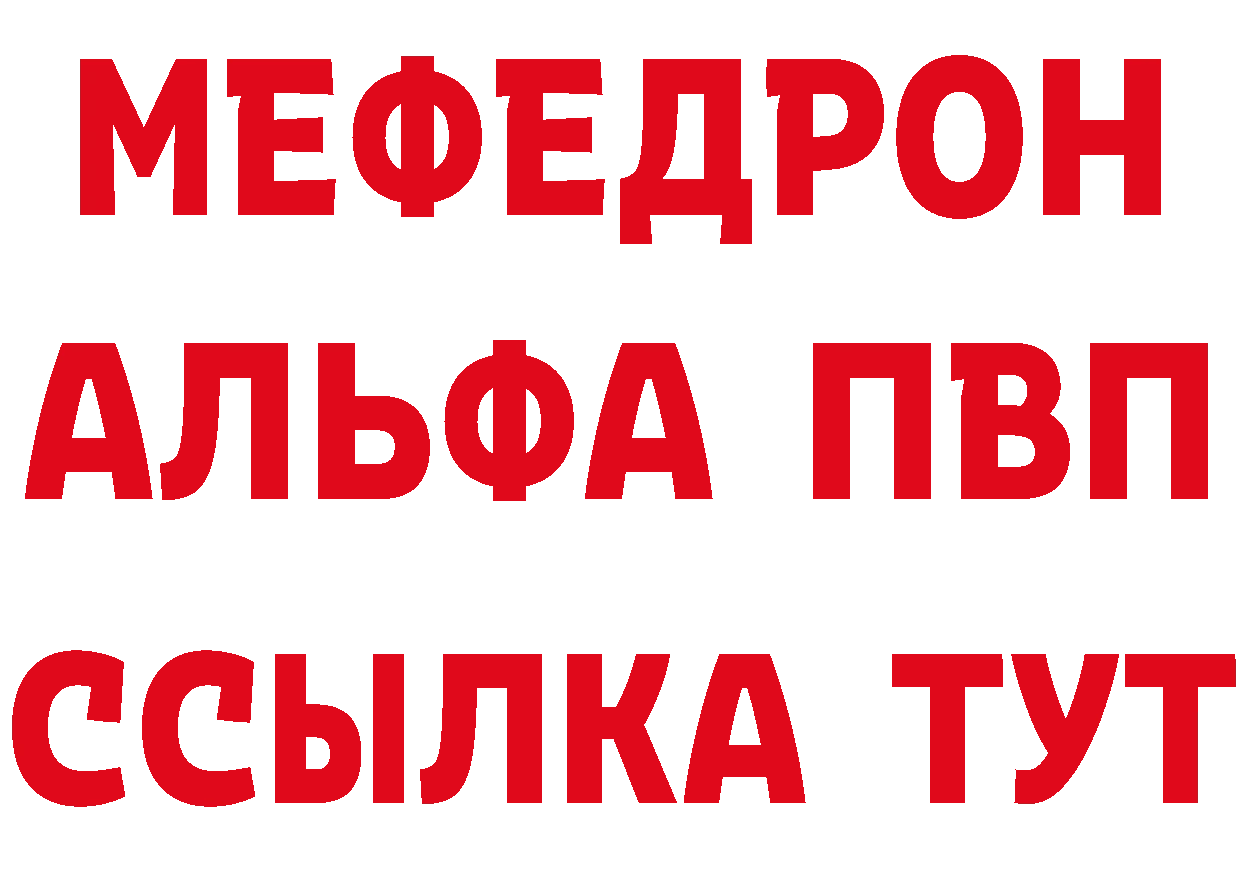 МЕФЕДРОН
АЛЬФА ПВП
ССЫЛКА ТУТ